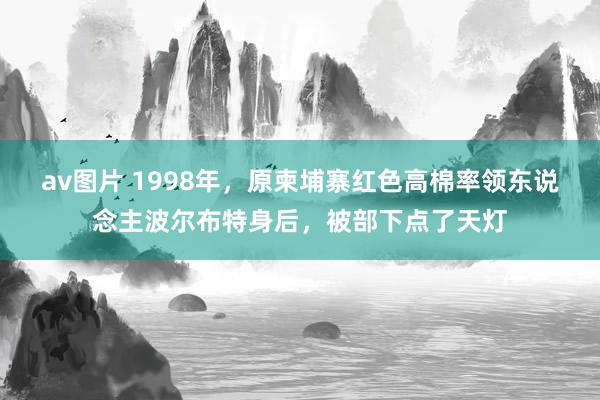 av图片 1998年，原柬埔寨红色高棉率领东说念主波尔布特身后，被部下点了天灯